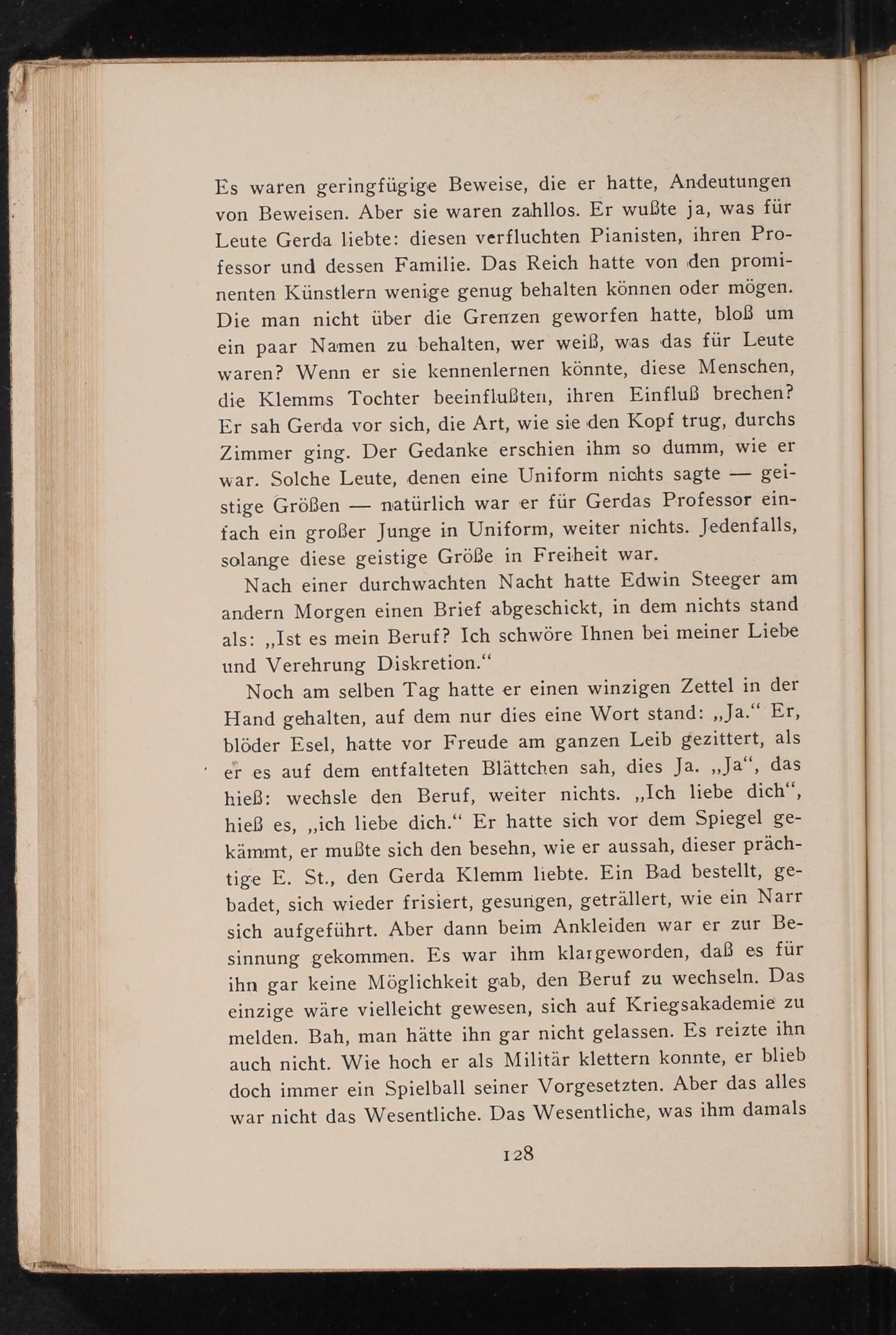 Es waren geringfügige Beweise, die er hatte, Andeutungen von Beweisen. Aber sie waren zahllos. Er wußte ja, was für Leute Gerda liebte: diesen verfluchten Pianisten, ihren Professor und dessen Familie. Das Reich hatte von den prominenten Künstlern wenige genug behalten können oder mögen. Die man nicht über die Grenzen geworfen hatte, bloß um ein paar Namen zu behalten, wer weiß, was das für Leute waren? Wenn er sie kennenlernen könnte, diese Menschen, die Klemms Tochter beeinflußten, ihren Einfluß brechen? Er sah Gerda vor sich, die Art, wie sie den Kopf trug, durchs Zimmer ging. Der Gedanke erschien ihm so dumm, wie er war. Solche Leute, denen eine Uniform nichts sagte — geistige Größen — natürlich war er für Gerdas Professor einfach ein großer Junge in Uniform, weiter nichts. Jedenfalls, solange diese geistige Größe in Freiheit war.

Nach einer durchwachten Nacht hatte Edwin Steeger am andern Morgen einen Brief abgeschickt, in dem nichts stand als: „Ist es mein Beruf? Ich schwöre Ihnen bei meiner Liebe und Verehrung Diskretion.“

Noch am selben Tag hatte er einen winzigen Zettel in der Hand gehalten, auf dem nur dies eine Wort stand: „Ja.“ Er, blöder Esel, hatte vor Freude am ganzen Leib gezittert, als er es auf dem entfalteten Blättchen sah, dies Ja. „Ja“, das hieß: wechsle den Beruf, weiter nichts. „Ich liebe dich“, hieß es, „ich liebe dich.“ Er hatte sich vor dem Spiegel gekämmt, er mußte sich den besehn, wie er aussah, dieser prächtige E. St., den Gerda Klemm liebte. Ein Bad bestellt, gebadet, sich wieder frisiert, gesungen, geträllert, wie ein Narr sich aufgeführt. Aber dann beim Ankleiden war er zur Besinnung gekommen. Es war ihm klargeworden, daß es für ihn gar keine Möglichkeit gab, den Beruf zu wechseln. Das einzige wäre vielleicht gewesen, sich auf Kriegsakademie zu melden. Bah, man hätte ihn gar nicht gelassen. Es reizte ihn auch nicht. Wie hoch er als Militär klettern konnte, er blieb doch immer ein Spielball seiner Vorgesetzten. Aber das alles war nicht das Wesentliche. Das Wesentliche, was ihm damals

128